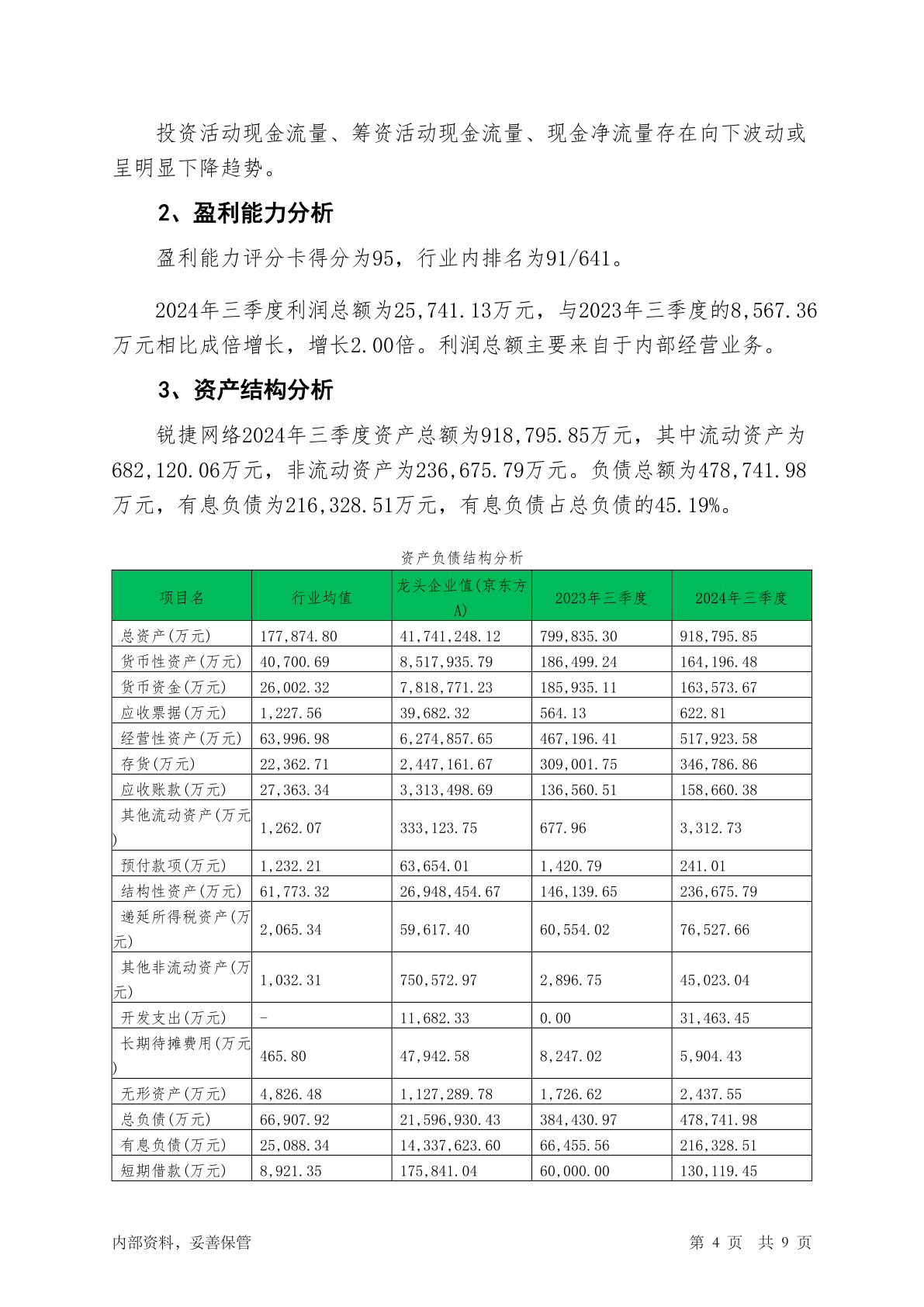 投资活动现金流量、筹资活动现金流量、现金净流量存在向下波动或呈明显下降趋势。

2、盈利能力分析

盈利能力评分卡得分为95，行业内排名为91/641。

2024年三季度利润总额为25,741.13万元，与2023年三季度的8,567.36万元相比成倍增长，增长2.00倍。利润总额主要来自于内部经营业务。

3、资产结构分析

锐捷网络2024年三季度资产总额为918,795.85万元，其中流动资产为682,120.06万元，非流动资产为236,675.79万元。负债总额为478,741.98万元，有息负债为216,328.51万元，有息负债占总负债的45.19%。

资产负债结构分析

| 项目名 | 行业均值 | 龙头企业值(京东方A) | 2023年三季度 | 2024年三季度 |
|---|---|---|---|---|
| 总资产(万元) | 177,874.80 | 41,741,248.12 | 799,835.30 | 918,795.85 |
| 货币性资产(万元) | 40,700.69 | 8,517,935.79 | 186,499.24 | 164,196.48 |
| 货币资金(万元) | 26,002.32 | 7,818,771.23 | 185,935.11 | 163,573.67 |
| 应收票据(万元) | 1,227.56 | 39,682.32 | 564.13 | 622.81 |
| 经营性资产(万元) | 63,996.98 | 6,274,857.65 | 467,196.41 | 517,923.58 |
| 存货(万元) | 22,362.71 | 2,447,161.67 | 309,001.75 | 346,786.86 |
| 应收账款(万元) | 27,363.34 | 3,313,498.69 | 136,560.51 | 158,660.38 |
| 其他流动资产(万元) | 1,262.07 | 333,123.75 | 677.96 | 3,312.73 |
| 预付款项(万元) | 1,232.21 | 63,654.01 | 1,420.79 | 241.01 |
| 结构性资产(万元) | 61,773.32 | 26,948,454.67 | 146,139.65 | 236,675.79 |
| 递延所得税资产(万元) | 2,065.34 | 59,617.40 | 60,554.02 | 76,527.66 |
| 其他非流动资产(万元) | 1,032.31 | 750,572.97 | 2,896.75 | 45,023.04 |
| 开发支出(万元) | - | 11,682.33 | 0.00 | 31,463.45 |
| 长期待摊费用(万元) | 465.80 | 47,942.58 | 8,247.02 | 5,904.43 |
| 无形资产(万元) | 4,826.48 | 1,127,289.78 | 1,726.62 | 2,437.55 |
| 总负债(万元) | 66,907.92 | 21,596,930.43 | 384,430.97 | 478,741.98 |
| 有息负债(万元) | 25,088.34 | 14,337,623.60 | 66,455.56 | 216,328.51 |
| 短期借款(万元) | 8,921.35 | 175,841.04 | 60,000.00 | 130,119.45 |

内部资料，妥善保管

第 4 页 共 9 页